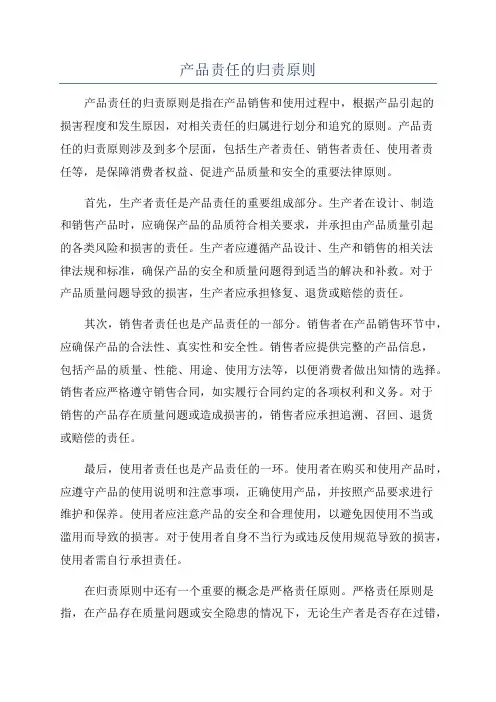 产品责任的归责原则

产品责任的归责原则是指在产品销售和使用过程中，根据产品引起的损害程度和发生原因，对相关责任的归属进行划分和追究的原则。产品责任的归责原则涉及到多个层面，包括生产者责任、销售者责任、使用者责任等，是保障消费者权益、促进产品质量和安全的重要法律原则。

首先，生产者责任是产品责任的重要组成部分。生产者在设计、制造和销售产品时，应确保产品的品质符合相关要求，并承担由产品质量引起的各类风险和损害的责任。生产者应遵循产品设计、生产和销售的相关法律法规和标准，确保产品的安全和质量问题得到适当的解决和补救。对于产品质量问题导致的损害，生产者应承担修复、退货或赔偿的责任。

其次，销售者责任也是产品责任的一部分。销售者在产品销售环节中，应确保产品的合法性、真实性和安全性。销售者应提供完整的产品信息，包括产品的质量、性能、用途、使用方法等，以便消费者做出知情的选择。销售者应严格遵守销售合同，如实履行合同约定的各项权利和义务。对于销售的产品存在质量问题或造成损害的，销售者应承担追溯、召回、退货或赔偿的责任。

最后，使用者责任也是产品责任的一环。使用者在购买和使用产品时，应遵守产品的使用说明和注意事项，正确使用产品，并按照产品要求进行维护和保养。使用者应注意产品的安全和合理使用，以避免因使用不当或滥用而导致的损害。对于使用者自身不当行为或违反使用规范导致的损害，使用者需自行承担责任。

在归责原则中还有一个重要的概念是严格责任原则。严格责任原则是指，在产品存在质量问题或安全隐患的情况下，无论生产者是否存在过错，